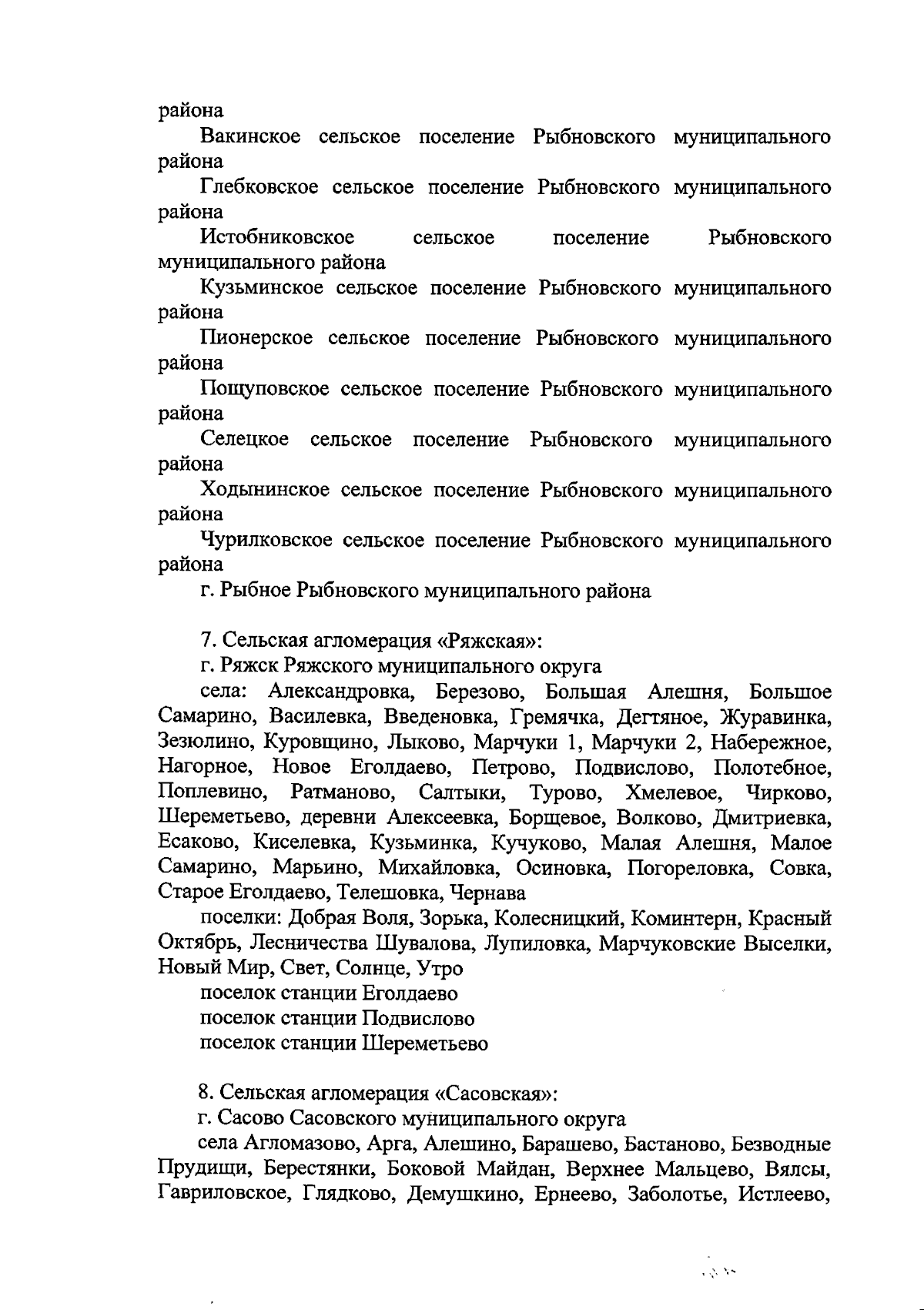 района

Вакинское сельское поселение Рыбновского муниципального района

Глебковское сельское поселение Рыбновского муниципального района

Истобниковское сельское поселение Рыбновского муниципального района

Кузьминское сельское поселение Рыбновского муниципального района

Пионерское сельское поселение Рыбновского муниципального района

Пощуповское сельское поселение Рыбновского муниципального района

Селецкое сельское поселение Рыбновского муниципального района

Ходынинское сельское поселение Рыбновского муниципального района

Чурилковское сельское поселение Рыбновского муниципального района

г. Рыбное Рыбновского муниципального района

7. Сельская агломерация «Ряжская»:

г. Ряжск Ряжского муниципального округа

села: Александровка, Березово, Большая Алешня, Большое Самарино, Василевка, Введеновка, Гремячка, Дегтяное, Журавинка, Зезюлино, Куровщино, Лыково, Марчуки 1, Марчуки 2, Набережное, Нагорное, Новое Еголдаево, Петрово, Подвислово, Полотебное, Поплевино, Ратманово, Салтыки, Турово, Хмелевое, Чирково, Шереметьево, деревни Алексеевка, Борщевое, Волково, Дмитриевка, Есаково, Киселевка, Кузьминка, Кучуково, Малая Алешня, Малое Самарино, Марьино, Михайловка, Осиновка, Погореловка, Совка, Старое Еголдаево, Телешовка, Чернава

поселки: Добрая Воля, Зорька, Колесницкий, Коминтерн, Красный Октябрь, Лесничества Шувалова, Лупиловка, Марчуковские Выселки, Новый Мир, Свет, Солнце, Утро

поселок станции Еголдаево

поселок станции Подвислово

поселок станции Шереметьево

8. Сельская агломерация «Сасовская»:

г. Сасово Сасовского муниципального округа

села Агломазово, Арга, Алешино, Барашево, Бастаново, Безводные Прудищи, Берестянки, Боковой Майдан, Верхнее Мальцево, Вялсы, Гавриловское, Глядково, Демушкино, Ернеево, Заболотье, Истлеево,